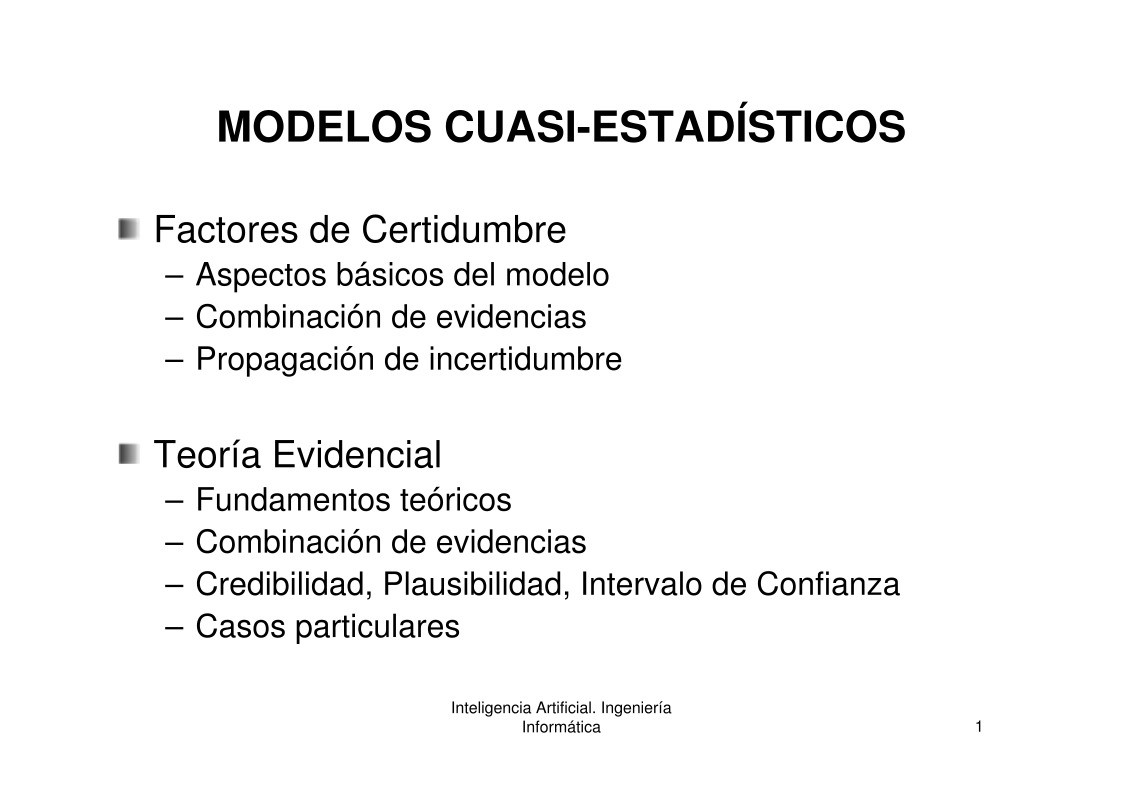 MODELOS CUASI-ESTADÍSTICOS

Factores de Certidumbre
– Aspectos básicos del modelo
– Combinación de evidencias
– Propagación de incertidumbre

Teoría Evidencial
– Fundamentos teóricos
– Combinación de evidencias
– Credibilidad, Plausibilidad, Intervalo de Confianza
– Casos particulares

Inteligencia Artificial. Ingeniería Informática

1